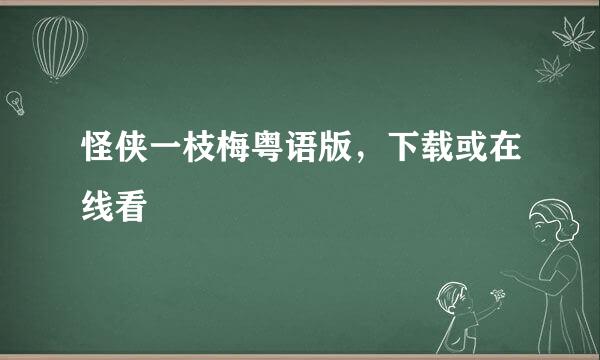 怪侠一枝梅粤语版，下载或在线看